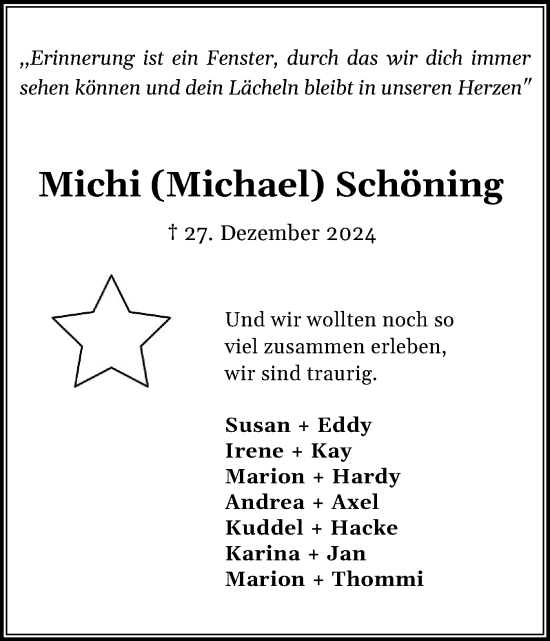 „Erinnerung ist ein Fenster, durch das wir dich immer sehen können und dein Lächeln bleibt in unseren Herzen"

Michi (Michael) Schöning

† 27. Dezember 2024

Und wir wollten noch so viel zusammen erleben, wir sind traurig.

Susan + Eddy
Irene + Kay
Marion + Hardy
Andrea + Axel
Kuddel + Hacke
Karina + Jan
Marion + Thommi